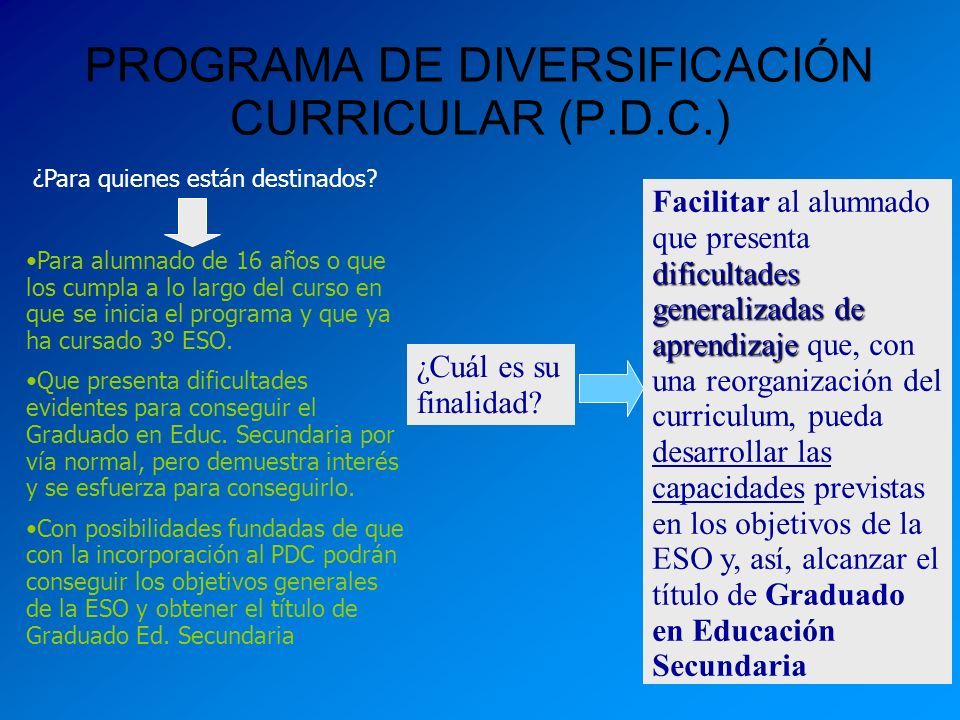 PROGRAMA DE DIVERSIFICACIÓN CURRICULAR (P.D.C.)

¿Para quienes están destinados?

•Para alumnado de 16 años o que los cumpla a lo largo del curso en que se inicia el programa y que ya ha cursado 3º ESO.

•Que presenta dificultades evidentes para conseguir el Graduado en Educ. Secundaria por vía normal, pero demuestra interés y se esfuerza para conseguirlo.

•Con posibilidades fundadas de que con la incorporación al PDC podrán conseguir los objetivos generales de la ESO y obtener el título de Graduado Ed. Secundaria

¿Cuál es su finalidad?

Facilitar al alumnado que presenta dificultades generalizadas de aprendizaje que, con una reorganización del curriculum, pueda desarrollar las capacidades previstas en los objetivos de la ESO y, así, alcanzar el título de Graduado en Educación Secundaria